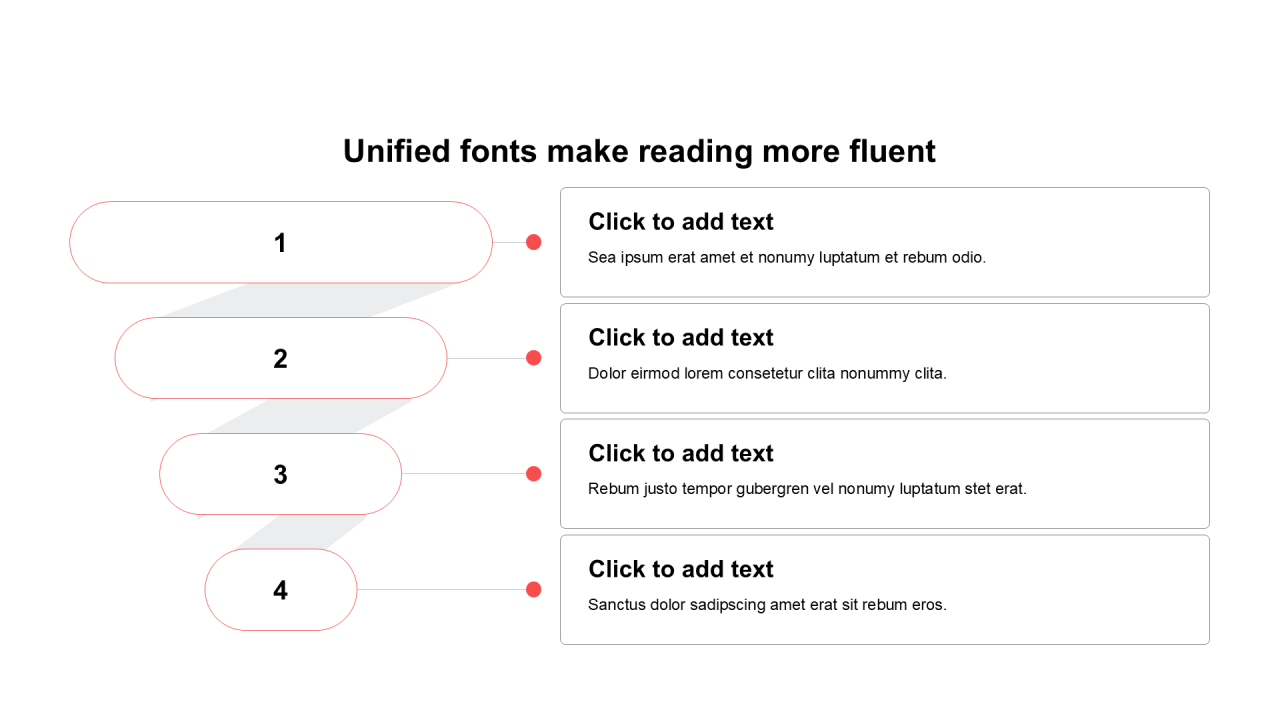 Unified fonts make reading more fluent

1

2

3

4

Click to add text

Sea ipsum erat amet et nonumy luptatum et rebum odio.

Click to add text

Dolor eirmod lorem consetetur clita nonummy clita.

Click to add text

Rebum justo tempor gubergren vel nonumy luptatum stet erat.

Click to add text

Sanctus dolor sadipscing amet erat sit rebum eros.